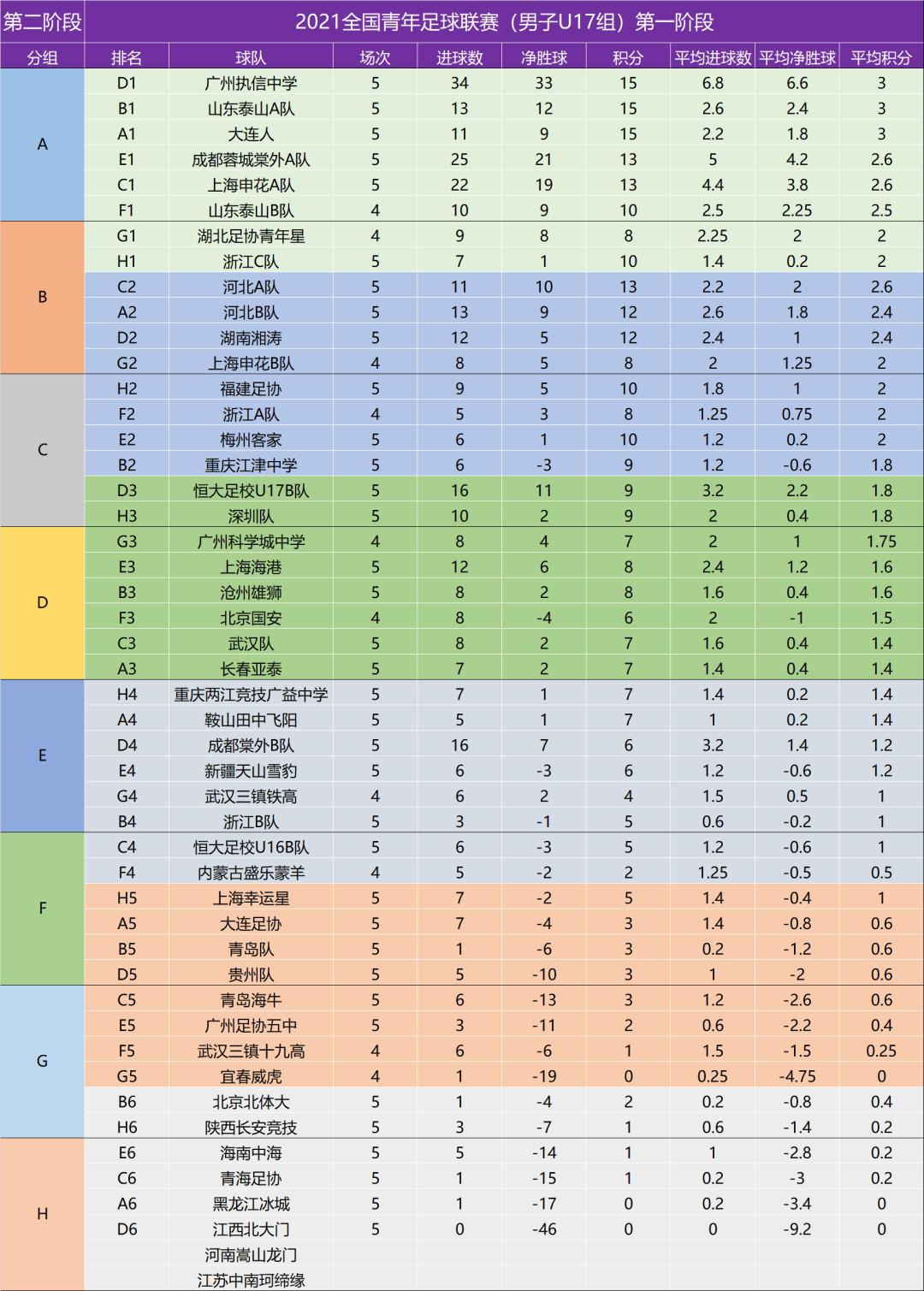 | 第二阶段 | 2021全国青年足球联赛（男子U17组）第一阶段 | | | | | | | | |
|---|---|---|---|---|---|---|---|---|---|
| 分组 | 排名 | 球队 | 场次 | 进球数 | 净胜球 | 积分 | 平均进球数 | 平均净胜球 | 平均积分 |
| A | D1 | 广州执信中学 | 5 | 34 | 33 | 15 | 6.8 | 6.6 | 3 |
| | B1 | 山东泰山A队 | 5 | 13 | 12 | 15 | 2.6 | 2.4 | 3 |
| | A1 | 大连人 | 5 | 11 | 9 | 15 | 2.2 | 1.8 | 3 |
| | E1 | 成都蓉城棠外A队 | 5 | 25 | 21 | 13 | 5 | 4.2 | 2.6 |
| | C1 | 上海申花A队 | 5 | 22 | 19 | 13 | 4.4 | 3.8 | 2.6 |
| | F1 | 山东泰山B队 | 4 | 10 | 9 | 10 | 2.5 | 2.25 | 2.5 |
| B | G1 | 湖北足协青年星 | 4 | 9 | 8 | 8 | 2.25 | 2 | 2 |
| | H1 | 浙江C队 | 5 | 7 | 1 | 10 | 1.4 | 0.2 | 2 |
| | C2 | 河北A队 | 5 | 11 | 10 | 13 | 2.2 | 2 | 2.6 |
| | A2 | 河北B队 | 5 | 13 | 9 | 12 | 2.6 | 1.8 | 2.4 |
| | D2 | 湖南湘涛 | 5 | 12 | 5 | 12 | 2.4 | 1 | 2.4 |
| | G2 | 上海申花B队 | 4 | 8 | 5 | 8 | 2 | 1.25 | 2 |
| C | H2 | 福建足协 | 5 | 9 | 5 | 10 | 1.8 | 1 | 2 |
| | F2 | 浙江A队 | 4 | 5 | 3 | 8 | 1.25 | 0.75 | 2 |
| | E2 | 梅州客家 | 5 | 6 | 1 | 10 | 1.2 | 0.2 | 2 |
| | B2 | 重庆江津中学 | 5 | 6 | -3 | 9 | 1.2 | -0.6 | 1.8 |
| | D3 | 恒大足校U17B队 | 5 | 16 | 11 | 9 | 3.2 | 2.2 | 1.8 |
| | H3 | 深圳队 | 5 | 10 | 2 | 9 | 2 | 0.4 | 1.8 |
| D | G3 | 广州科学城中学 | 4 | 8 | 4 | 7 | 2 | 1 | 1.75 |
| | E3 | 上海海港 | 5 | 12 | 6 | 8 | 2.4 | 1.2 | 1.6 |
| | B3 | 沧州雄狮 | 5 | 8 | 2 | 8 | 1.6 | 0.4 | 1.6 |
| | F3 | 北京国安 | 4 | 8 | -4 | 6 | 2 | -1 | 1.5 |
| | C3 | 武汉队 | 5 | 8 | 2 | 7 | 1.6 | 0.4 | 1.4 |
| | A3 | 长春亚泰 | 5 | 7 | 2 | 7 | 1.4 | 0.4 | 1.4 |
| E | H4 | 重庆两江竞技广益中学 | 5 | 7 | 1 | 7 | 1.4 | 0.2 | 1.4 |
| | A4 | 鞍山田中飞阳 | 5 | 5 | 1 | 7 | 1 | 0.2 | 1.4 |
| | D4 | 成都棠外B队 | 5 | 16 | 7 | 6 | 3.2 | 1.4 | 1.2 |
| | E4 | 新疆天山雪豹 | 5 | 6 | -3 | 6 | 1.2 | -0.6 | 1.2 |
| | G4 | 武汉三镇铁高 | 4 | 6 | 2 | 4 | 1.5 | 0.5 | 1 |
| | B4 | 浙江B队 | 5 | 3 | -1 | 5 | 0.6 | -0.2 | 1 |
| F | C4 | 恒大足校U16B队 | 5 | 6 | -3 | 5 | 1.2 | -0.6 | 1 |
| | F4 | 内蒙古盛乐蒙羊 | 4 | 5 | -2 | 2 | 1.25 | -0.5 | 0.5 |
| | H5 | 上海幸运星 | 5 | 7 | -2 | 5 | 1.4 | -0.4 | 1 |
| | A5 | 大连足协 | 5 | 7 | -4 | 3 | 1.4 | -0.8 | 0.6 |
| | B5 | 青岛队 | 5 | 1 | -6 | 3 | 0.2 | -1.2 | 0.6 |
| | D5 | 贵州队 | 5 | 5 | -10 | 3 | 1 | -2 | 0.6 |
| G | C5 | 青岛海牛 | 5 | 6 | -13 | 3 | 1.2 | -2.6 | 0.6 |
| | E5 | 广州足协五中 | 5 | 3 | -11 | 2 | 0.6 | -2.2 | 0.4 |
| | F5 | 武汉三镇十九高 | 4 | 6 | -6 | 1 | 1.5 | -1.5 | 0.25 |
| | G5 | 宜春威虎 | 4 | 1 | -19 | 0 | 0.25 | -4.75 | 0 |
| | B6 | 北京北体大 | 5 | 1 | -4 | 2 | 0.2 | -0.8 | 0.4 |
| | H6 | 陕西长安竞技 | 5 | 3 | -7 | 1 | 0.6 | -1.4 | 0.2 |
| H | E6 | 海南中海 | 5 | 5 | -14 | 1 | 1 | -2.8 | 0.2 |
| | C6 | 青海足协 | 5 | 1 | -15 | 1 | 0.2 | -3 | 0.2 |
| | A6 | 黑龙江冰城 | 5 | 1 | -17 | 0 | 0.2 | -3.4 | 0 |
| | D6 | 江西北大门 | 5 | 0 | -46 | 0 | 0 | -9.2 | 0 |
| | | 河南嵩山龙门 | | | | | | | |
| | | 江苏中南珂缔缘 | | | | | | | |